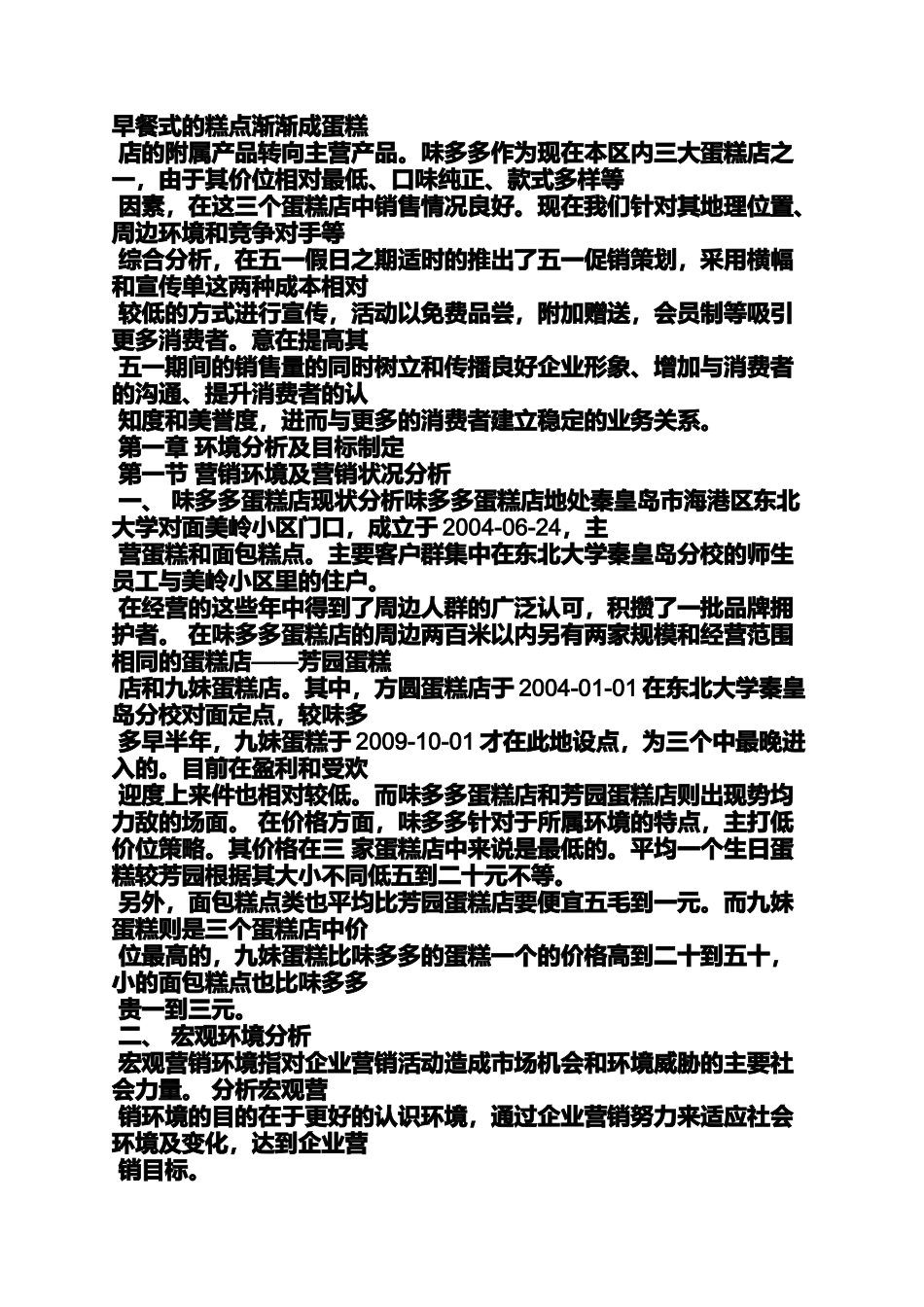 早餐式的糕点渐渐成蛋糕
店的附属产品转向主营产品。味多多作为现在本区内三大蛋糕店之一，由于其价位相对最低、口味纯正、款式多样等
因素，在这三个蛋糕店中销售情况良好。现在我们针对其地理位置、周边环境和竞争对手等
综合分析，在五一假日之期适时的推出了五一促销策划，采用横幅和宣传单这两种成本相对
较低的方式进行宣传，活动以免费品尝，附加赠送，会员制等吸引更多消费者。意在提高其
五一期间的销售量的同时树立和传播良好企业形象、增加与消费者的沟通、提升消费者的认
知度和美誉度，进而与更多的消费者建立稳定的业务关系。
第一章 环境分析及目标制定
第一节 营销环境及营销状况分析
一、 味多多蛋糕店现状分析味多多蛋糕店地处秦皇岛市海港区东北大学对面美岭小区门口，成立于 2004-06-24，主
营蛋糕和面包糕点。主要客户群集中在东北大学秦皇岛分校的师生员工与美岭小区里的住户。
在经营的这些年中得到了周边人群的广泛认可，积攒了一批品牌拥护者。 在味多多蛋糕店的周边两百米以内另有两家规模和经营范围相同的蛋糕店——芳园蛋糕
店和九妹蛋糕店。其中，方圆蛋糕店于 2004-01-01 在东北大学秦皇岛分校对面定点，较味多
多早半年，九妹蛋糕于 2009-10-01 才在此地设点，为三个中最晚进入的。目前在盈利和受欢
迎度上来件也相对较低。而味多多蛋糕店和芳园蛋糕店则出现势均力敌的场面。 在价格方面，味多多针对于所属环境的特点，主打低价位策略。其价格在三 家蛋糕店中来说是最低的。平均一个生日蛋糕较芳园根据其大小不同低五到二十元不等。
另外，面包糕点类也平均比芳园蛋糕店要便宜五毛到一元。而九妹蛋糕则是三个蛋糕店中价
位最高的，九妹蛋糕比味多多的蛋糕一个的价格高到二十到五十，小的面包糕点也比味多多
贵一到三元。
二、 宏观环境分析
宏观营销环境指对企业营销活动造成市场机会和环境威胁的主要社会力量。 分析宏观营
销环境的目的在于更好的认识环境，通过企业营销努力来适应社会环境及变化，达到企业营
销目标。